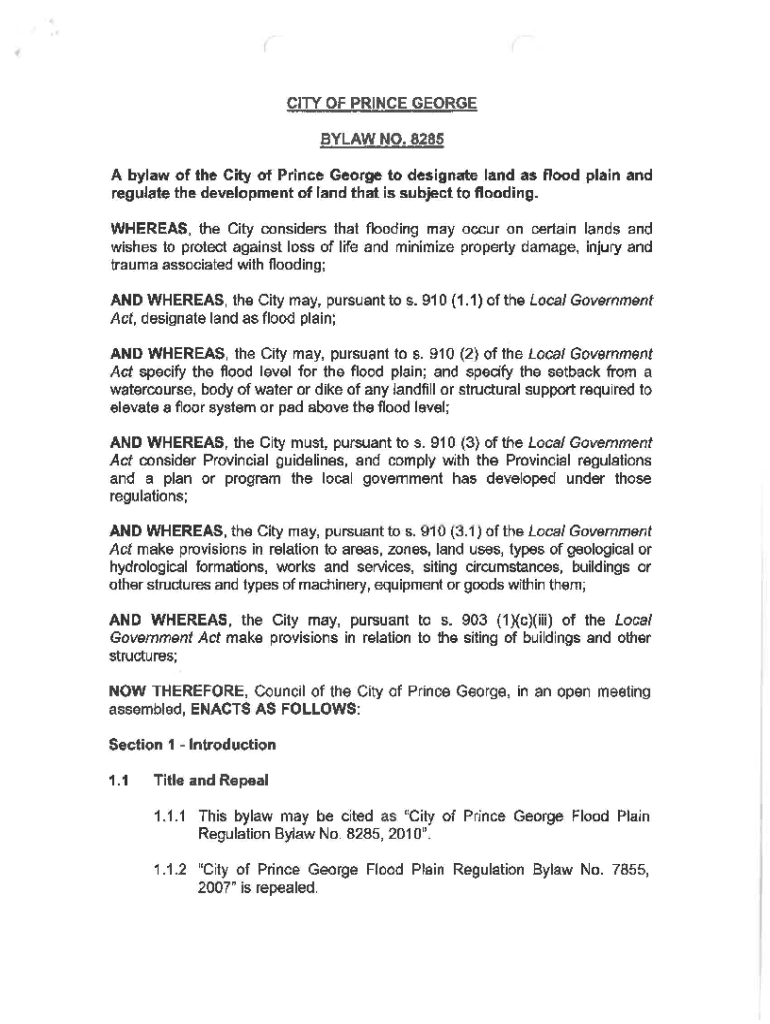 CITY OF PRINCE GEORGE

BYLAW NO. 8285

A bylaw of the City of Prince George to designate land as flood plain and regulate the development of land that is subject to flooding.

WHEREAS, the City considers that flooding may occur on certain lands and wishes to protect against loss of life and minimize property damage, injury and trauma associated with flooding;

AND WHEREAS, the City may, pursuant to s. 910 (1.1) of the Local Government Act, designate land as flood plain;

AND WHEREAS, the City may, pursuant to s. 910 (2) of the Local Government Act specify the flood level for the flood plain; and specify the setback from a watercourse, body of water or dike of any landfill or structural support required to elevate a floor system or pad above the flood level;

AND WHEREAS, the City must, pursuant to s. 910 (3) of the Local Government Act consider Provincial guidelines, and comply with the Provincial regulations and a plan or program the local government has developed under those regulations;

AND WHEREAS, the City may, pursuant to s. 910 (3.1) of the Local Government Act make provisions in relation to areas, zones, land uses, types of geological or hydrological formations, works and services, siting circumstances, buildings or other structures and types of machinery, equipment or goods within them;

AND WHEREAS, the City may, pursuant to s. 903 (1)(c)(iii) of the Local Government Act make provisions in relation to the siting of buildings and other structures;

NOW THEREFORE, Council of the City of Prince George, in an open meeting assembled, ENACTS AS FOLLOWS:

Section 1 - Introduction

1.1 Title and Repeal

1.1.1 This bylaw may be cited as "City of Prince George Flood Plain Regulation Bylaw No. 8285, 2010".

1.1.2 "City of Prince George Flood Plain Regulation Bylaw No. 7855, 2007" is repealed.